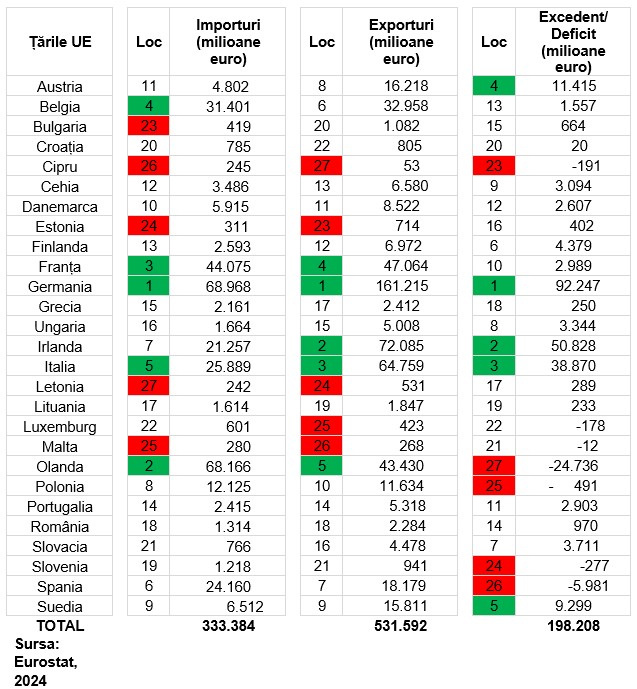 | Țările UE | Loc | Importuri (milioane euro) | Loc | Exporturi (milioane euro) | Loc | Excedent/ Deficit (milioane euro) |
|---|---|---|---|---|---|---|
| Austria | 11 | 4.802 | 8 | 16.218 | 4 | 11.415 |
| Belgia | 4 | 31.401 | 6 | 32.958 | 13 | 1.557 |
| Bulgaria | 23 | 419 | 20 | 1.082 | 15 | 664 |
| Croația | 20 | 785 | 22 | 805 | 20 | 20 |
| Cipru | 26 | 245 | 27 | 53 | 23 | -191 |
| Cehia | 12 | 3.486 | 13 | 6.580 | 9 | 3.094 |
| Danemarca | 10 | 5.915 | 11 | 8.522 | 12 | 2.607 |
| Estonia | 24 | 311 | 23 | 714 | 16 | 402 |
| Finlanda | 13 | 2.593 | 12 | 6.972 | 6 | 4.379 |
| Franța | 3 | 44.075 | 4 | 47.064 | 10 | 2.989 |
| Germania | 1 | 68.968 | 1 | 161.215 | 1 | 92.247 |
| Grecia | 15 | 2.161 | 17 | 2.412 | 18 | 250 |
| Ungaria | 16 | 1.664 | 15 | 5.008 | 8 | 3.344 |
| Irlanda | 7 | 21.257 | 2 | 72.085 | 2 | 50.828 |
| Italia | 5 | 25.889 | 3 | 64.759 | 3 | 38.870 |
| Letonia | 27 | 242 | 24 | 531 | 17 | 289 |
| Lituania | 17 | 1.614 | 19 | 1.847 | 19 | 233 |
| Luxemburg | 22 | 601 | 25 | 423 | 22 | -178 |
| Malta | 25 | 280 | 26 | 268 | 21 | -12 |
| Olanda | 2 | 68.166 | 5 | 43.430 | 27 | -24.736 |
| Polonia | 8 | 12.125 | 10 | 11.634 | 25 | - 491 |
| Portugalia | 14 | 2.415 | 14 | 5.318 | 11 | 2.903 |
| România | 18 | 1.314 | 18 | 2.284 | 14 | 970 |
| Slovacia | 21 | 766 | 16 | 4.478 | 7 | 3.711 |
| Slovenia | 19 | 1.218 | 21 | 941 | 24 | -277 |
| Spania | 6 | 24.160 | 7 | 18.179 | 26 | -5.981 |
| Suedia | 9 | 6.512 | 9 | 15.811 | 5 | 9.299 |
| TOTAL | | 333.384 | | 531.592 | | 198.208 |

Sursa: Eurostat, 2024